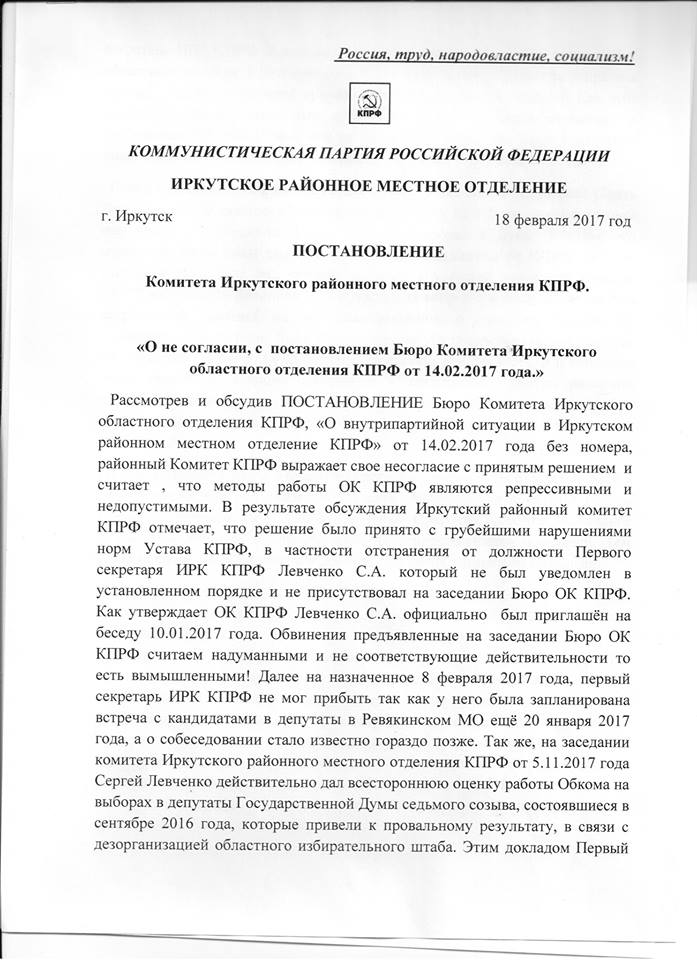 Россия, труд, народовластие, социализм!

КПРФ

КОММУНИСТИЧЕСКАЯ ПАРТИЯ РОССИЙСКОЙ ФЕДЕРАЦИИ

ИРКУТСКОЕ РАЙОННОЕ МЕСТНОЕ ОТДЕЛЕНИЕ

г. Иркутск 18 февраля 2017 год

ПОСТАНОВЛЕНИЕ

Комитета Иркутского районного местного отделения КПРФ.

«О не согласии, с постановлением Бюро Комитета Иркутского областного отделения КПРФ от 14.02.2017 года.»

Рассмотрев и обсудив ПОСТАНОВЛЕНИЕ Бюро Комитета Иркутского областного отделения КПРФ, «О внутрипартийной ситуации в Иркутском районном местном отделение КПРФ» от 14.02.2017 года без номера, районный Комитет КПРФ выражает свое несогласие с принятым решением и считает , что методы работы ОК КПРФ являются репрессивными и недопустимыми. В результате обсуждения Иркутский районный комитет КПРФ отмечает, что решение было принято с грубейшими нарушениями норм Устава КПРФ, в частности отстранения от должности Первого секретаря ИРК КПРФ Левченко С.А. который не был уведомлен в установленном порядке и не присутствовал на заседании Бюро ОК КПРФ. Как утверждает ОК КПРФ Левченко С.А. официально был приглашён на беседу 10.01.2017 года. Обвинения предъявленные на заседании Бюро ОК КПРФ считаем надуманными и не соответствующие действительности то есть вымышленными! Далее на назначенное 8 февраля 2017 года, первый секретарь ИРК КПРФ не мог прибыть так как у него была запланирована встреча с кандидатами в депутаты в Ревякинском МО ещё 20 января 2017 года, а о собеседовании стало известно гораздо позже. Так же, на заседании комитета Иркутского районного местного отделения КПРФ от 5.11.2017 года Сергей Левченко действительно дал всестороннюю оценку работы Обкома на выборах в депутаты Государственной Думы седьмого созыва, состоявшиеся в сентябре 2016 года, которые привели к провальному результату, в связи с дезорганизацией областного избирательного штаба. Этим докладом Первый